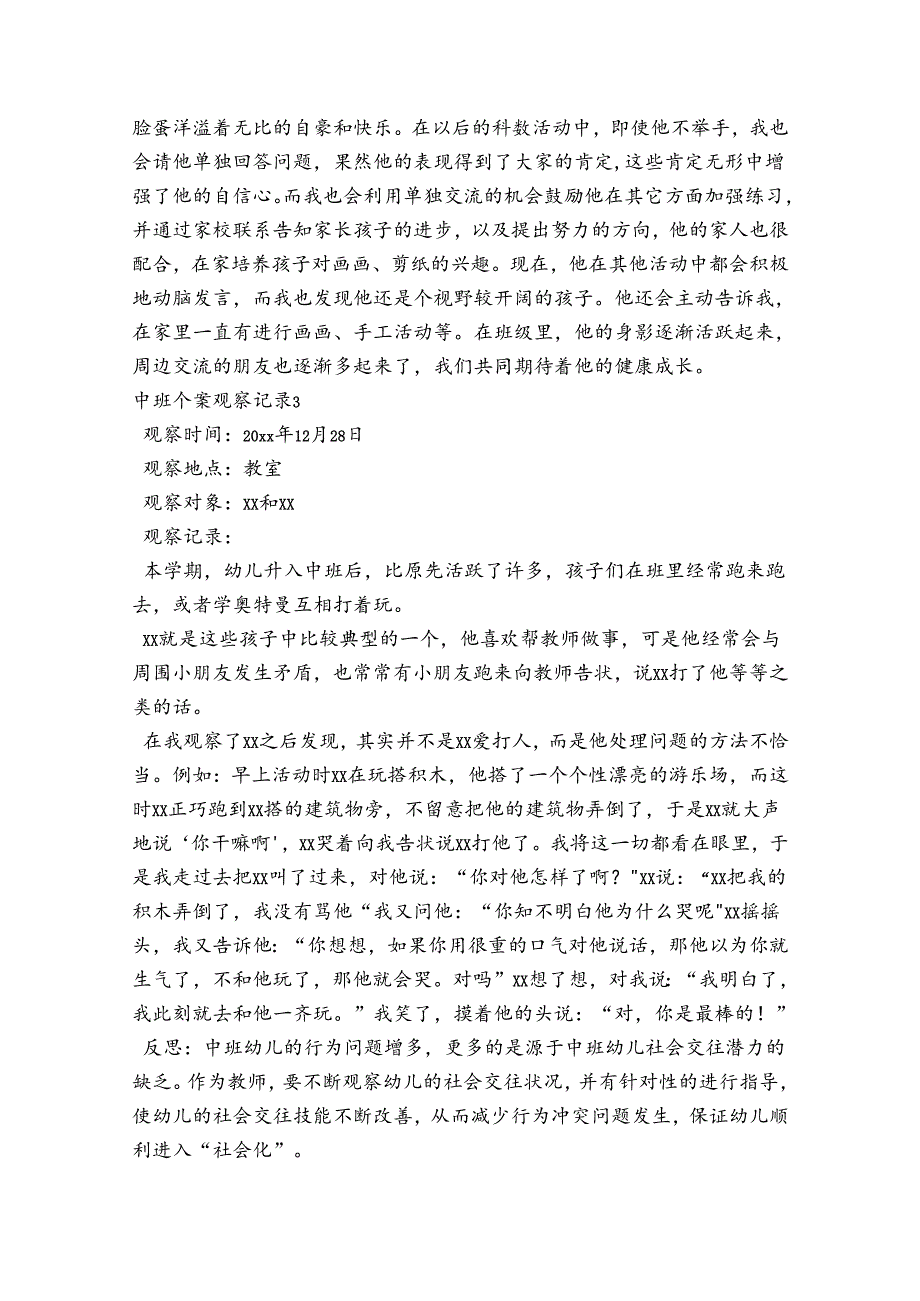 脸蛋洋溢着无比的自豪和快乐。在以后的科数活动中，即使他不举手，我也会请他单独回答问题，果然他的表现得到了大家的肯定,这些肯定无形中增强了他的自信心。而我也会利用单独交流的机会鼓励他在其它方面加强练习，并通过家校联系告知家长孩子的进步，以及提出努力的方向，他的家人也很配合，在家培养孩子对画画、剪纸的兴趣。现在，他在其他活动中都会积极地动脑发言，而我也发现他还是个视野较开阔的孩子。他还会主动告诉我，在家里一直有进行画画、手工活动等。在班级里，他的身影逐渐活跃起来，周边交流的朋友也逐渐多起来了，我们共同期待着他的健康成长。

中班个案观察记录3

观察时间：20xx年12月28日

观察地点：教室

观察对象：XX和XX

观察记录：

本学期，幼儿升入中班后，比原先活跃了许多，孩子们在班里经常跑来跑去，或者学奥特曼互相打着玩。

XX就是这些孩子中比较典型的一个，他喜欢帮教师做事，可是他经常会与周围小朋友发生矛盾，也常常有小朋友跑来向教师告状，说XX打了他等等之类的话。

在我观察了XX之后发现，其实并不是XX爱打人，而是他处理问题的方法不恰当。例如：早上活动时XX在玩搭积木，他搭了一个个性漂亮的游乐场，而这时XX正巧跑到XX搭的建筑物旁，不留意把他的建筑物弄倒了，于是XX就大声地说‘你干嘛啊'，XX哭着向我告状说XX打他了。我将这一切都看在眼里，于是我走过去把XX叫了过来，对他说：“你对他怎样了啊？"XX说：“XX把我的积木弄倒了，我没有骂他“我又问他：“你知不明白他为什么哭呢"XX摇摇头，我又告诉他：“你想想，如果你用很重的口气对他说话，那他以为你就生气了，不和他玩了，那他就会哭。对吗”XX想了想，对我说：“我明白了，我此刻就去和他一齐玩。”我笑了，摸着他的头说：“对，你是最棒的！”

反思：中班幼儿的行为问题增多，更多的是源于中班幼儿社会交往潜力的缺乏。作为教师，要不断观察幼儿的社会交往状况，并有针对性的进行指导，使幼儿的社会交往技能不断改善，从而减少行为冲突问题发生，保证幼儿顺利进入“社会化”。